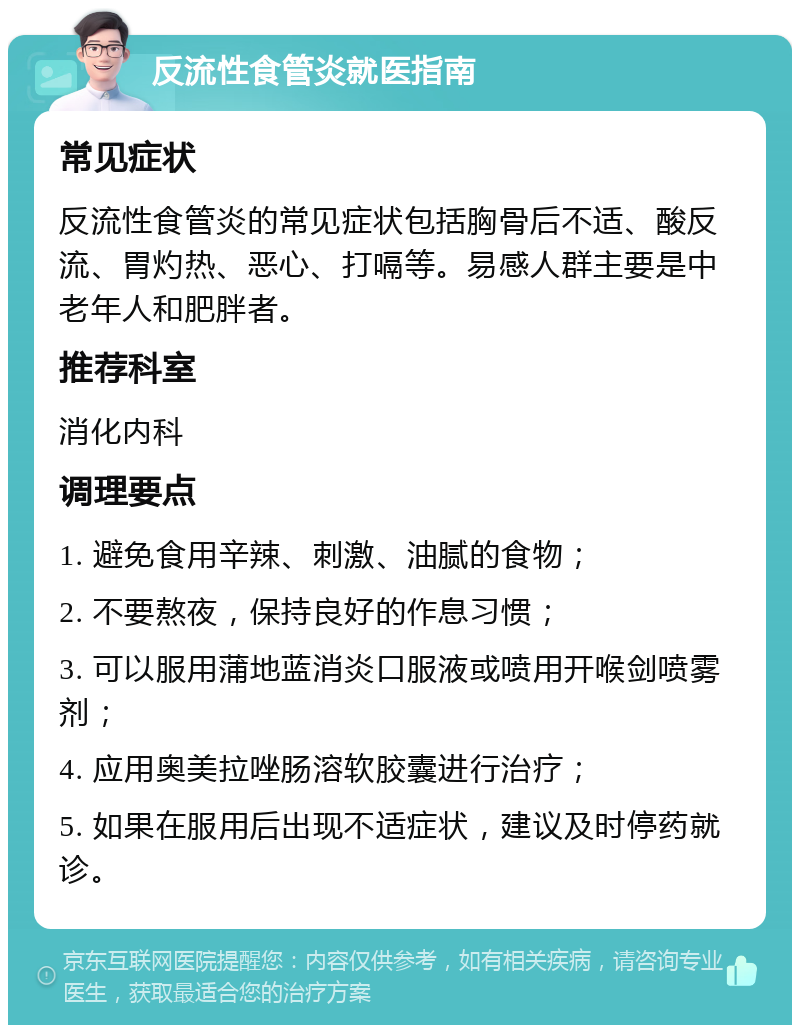 反流性食管炎就医指南

常见症状

反流性食管炎的常见症状包括胸骨后不适、酸反流、胃灼热、恶心、打嗝等。易感人群主要是中老年人和肥胖者。

推荐科室

消化内科

调理要点

1. 避免食用辛辣、刺激、油腻的食物；

2. 不要熬夜，保持良好的作息习惯；

3. 可以服用蒲地蓝消炎口服液或喷用开喉剑喷雾剂；

4. 应用奥美拉唑肠溶软胶囊进行治疗；

5. 如果在服用后出现不适症状，建议及时停药就诊。

京东互联网医院提醒您：内容仅供参考，如有相关疾病，请咨询专业医生，获取最适合您的治疗方案